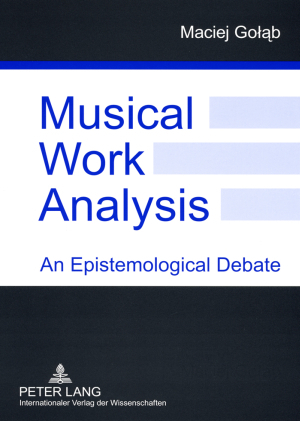 Maciej Gołąb

Musical Work Analysis

An Epistemological Debate

PETER LANG
Internationaler Verlag der Wissenschaften